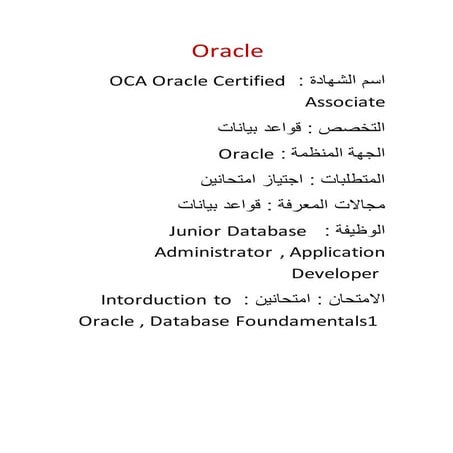 Oracle

اسم الشهادة : OCA Oracle Certified Associate

التخصص : قواعد بيانات

الجهة المنظمة : Oracle

المتطلبات : اجتياز امتحانين

مجالات المعرفة : قواعد بيانات

الوظيفة : Junior Database Administrator , Application Developer

الامتحان : امتحانين : Intorduction to Oracle , Database Foundamentals1